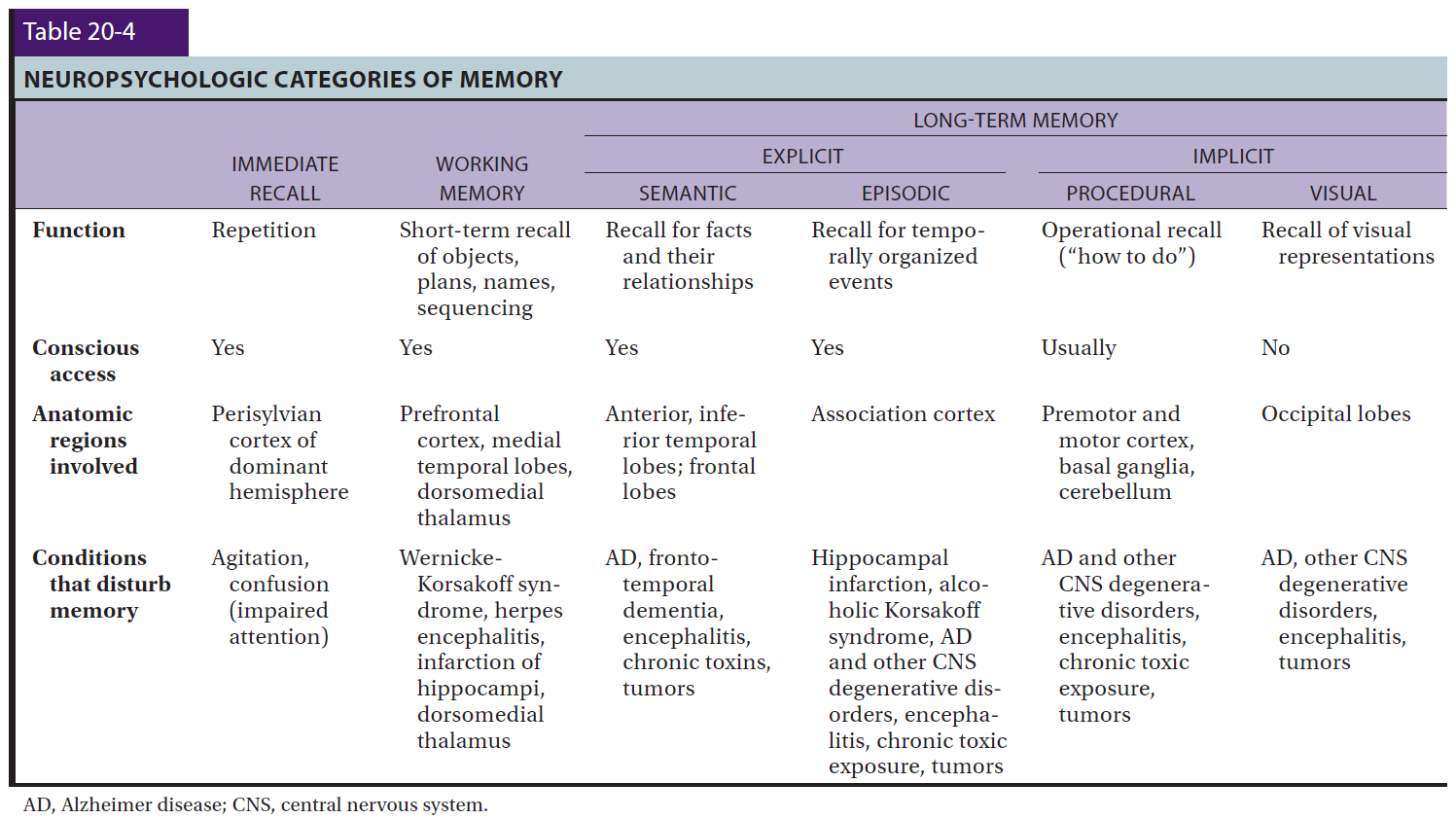 Table 20-4

NEUROPSYCHOLOGIC CATEGORIES OF MEMORY

| | IMMEDIATE RECALL | WORKING MEMORY | LONG-TERM MEMORY: EXPLICIT: SEMANTIC | LONG-TERM MEMORY: EXPLICIT: EPISODIC | LONG-TERM MEMORY: IMPLICIT: PROCEDURAL | LONG-TERM MEMORY: IMPLICIT: VISUAL |
|---|---|---|---|---|---|---|
| **Function** | Repetition | Short-term recall of objects, plans, names, sequencing | Recall for facts and their relationships | Recall for temporally organized events | Operational recall ("how to do") | Recall of visual representations |
| **Conscious access** | Yes | Yes | Yes | Yes | Usually | No |
| **Anatomic regions involved** | Perisylvian cortex of dominant hemisphere | Prefrontal cortex, medial temporal lobes, dorsomedial thalamus | Anterior, inferior temporal lobes; frontal lobes | Association cortex | Premotor and motor cortex, basal ganglia, cerebellum | Occipital lobes |
| **Conditions that disturb memory** | Agitation, confusion (impaired attention) | Wernicke-Korsakoff syndrome, herpes encephalitis, infarction of hippocampi, dorsomedial thalamus | AD, frontotemporal dementia, encephalitis, chronic toxins, tumors | Hippocampal infarction, alcoholic Korsakoff syndrome, AD and other CNS degenerative disorders, encephalitis, chronic toxic exposure, tumors | AD and other CNS degenerative disorders, encephalitis, chronic toxic exposure, tumors | AD, other CNS degenerative disorders, encephalitis, tumors |

AD, Alzheimer disease; CNS, central nervous system.